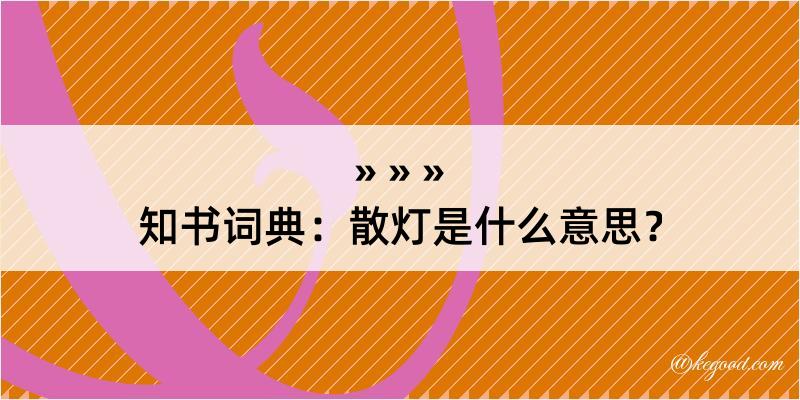 » » »
知书词典：散灯是什么意思？

@kegood.com